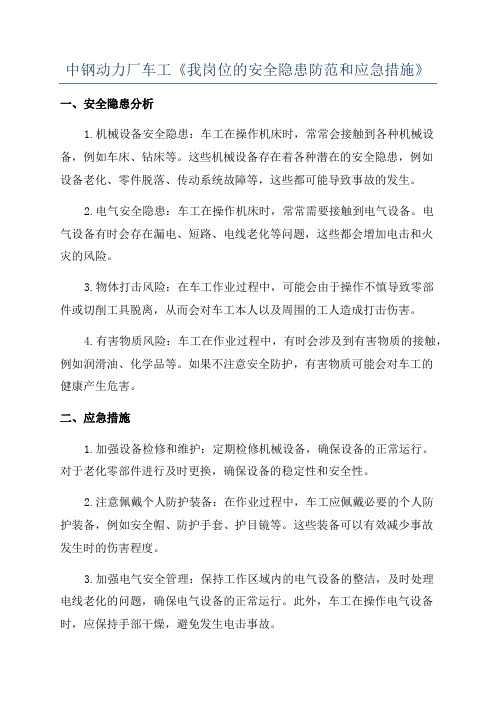 中钢动力厂车工《我岗位的安全隐患防范和应急措施》

一、安全隐患分析

1.机械设备安全隐患：车工在操作机床时，常常会接触到各种机械设备，例如车床、钻床等。这些机械设备存在着各种潜在的安全隐患，例如设备老化、零件脱落、传动系统故障等，这些都可能导致事故的发生。

2.电气安全隐患：车工在操作机床时，常常需要接触到电气设备。电气设备有时会存在漏电、短路、电线老化等问题，这些都会增加电击和火灾的风险。

3.物体打击风险：在车工作业过程中，可能会由于操作不慎导致零部件或切削工具脱离，从而会对车工本人以及周围的工人造成打击伤害。

4.有害物质风险：车工在作业过程中，有时会涉及到有害物质的接触，例如润滑油、化学品等。如果不注意安全防护，有害物质可能会对车工的健康产生危害。

二、应急措施

1.加强设备检修和维护：定期检修机械设备，确保设备的正常运行。对于老化零部件进行及时更换，确保设备的稳定性和安全性。

2.注意佩戴个人防护装备：在作业过程中，车工应佩戴必要的个人防护装备，例如安全帽、防护手套、护目镜等。这些装备可以有效减少事故发生时的伤害程度。

3.加强电气安全管理：保持工作区域内的电气设备的整洁，及时处理电线老化的问题，确保电气设备的正常运行。此外，车工在操作电气设备时，应保持手部干燥，避免发生电击事故。